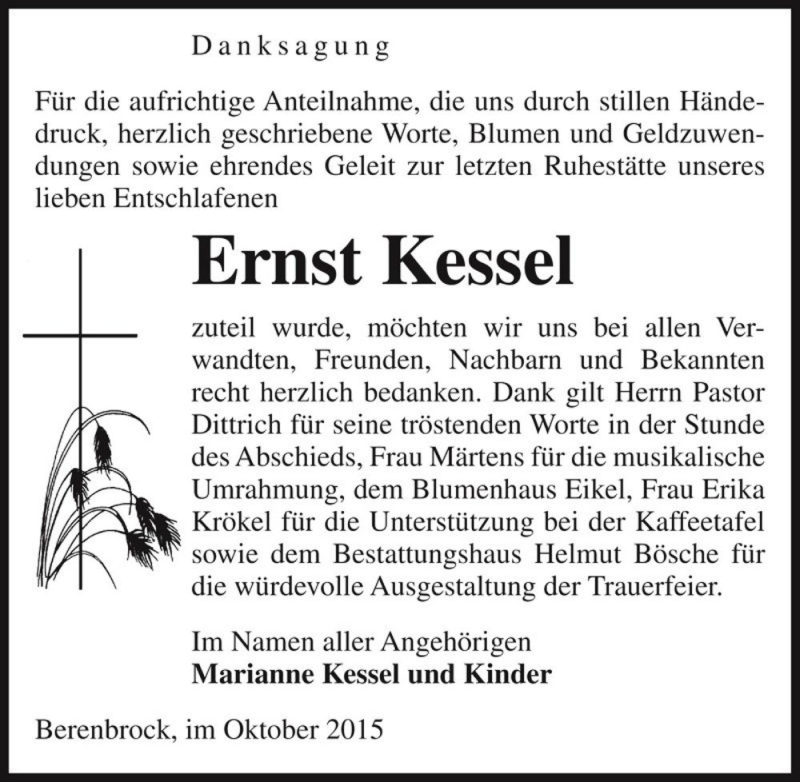 Danksagung

Für die aufrichtige Anteilnahme, die uns durch stillen Händedruck, herzlich geschriebene Worte, Blumen und Geldzuwendungen sowie ehrendes Geleit zur letzten Ruhestätte unseres lieben Entschlafenen

Ernst Kessel

zuteil wurde, möchten wir uns bei allen Verwandten, Freunden, Nachbarn und Bekannten recht herzlich bedanken. Dank gilt Herrn Pastor Dittrich für seine tröstenden Worte in der Stunde des Abschieds, Frau Märtens für die musikalische Umrahmung, dem Blumenhaus Eikel, Frau Erika Krökel für die Unterstützung bei der Kaffeetafel sowie dem Bestattungshaus Helmut Bösche für die würdevolle Ausgestaltung der Trauerfeier.

Im Namen aller Angehörigen
Marianne Kessel und Kinder

Berenbrock, im Oktober 2015